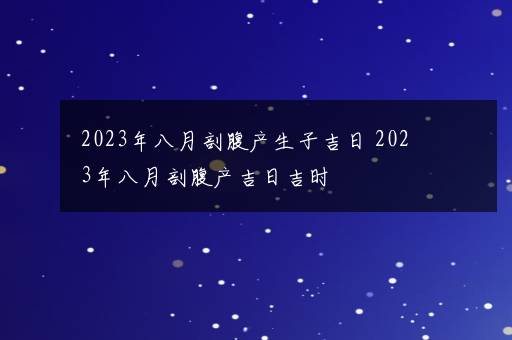 2023年八月剖腹产生子吉日 2023年八月剖腹产吉日吉时